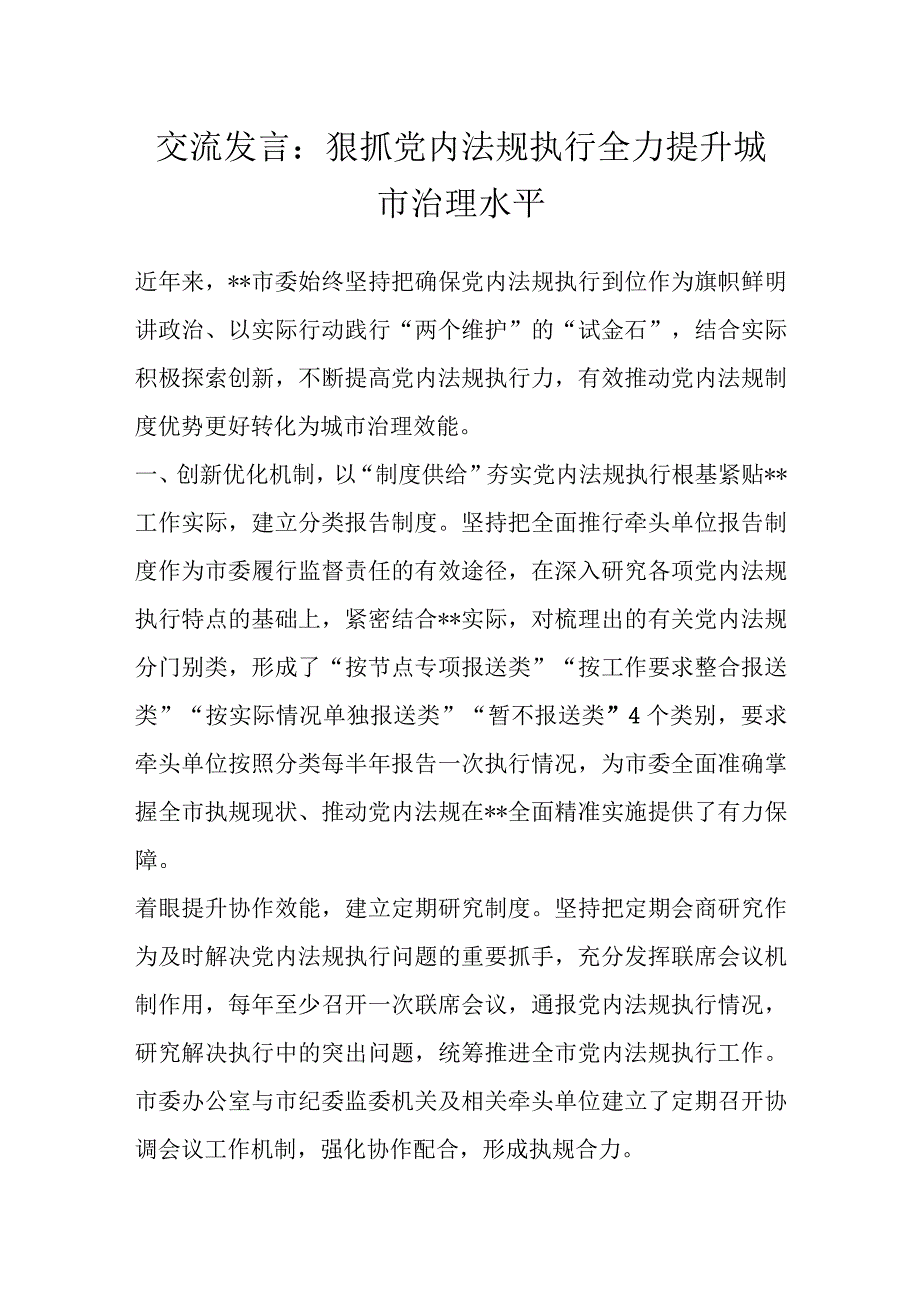 交流发言：狠抓党内法规执行全力提升城市治理水平

近年来，**市委始终坚持把确保党内法规执行到位作为旗帜鲜明讲政治、以实际行动践行“两个维护”的“试金石”，结合实际积极探索创新，不断提高党内法规执行力，有效推动党内法规制度优势更好转化为城市治理效能。

一、创新优化机制，以“制度供给”夯实党内法规执行根基紧贴**工作实际，建立分类报告制度。坚持把全面推行牵头单位报告制度作为市委履行监督责任的有效途径，在深入研究各项党内法规执行特点的基础上，紧密结合**实际，对梳理出的有关党内法规分门别类，形成了“按节点专项报送类”“按工作要求整合报送类”“按实际情况单独报送类”“暂不报送类”4个类别，要求牵头单位按照分类每半年报告一次执行情况，为市委全面准确掌握全市执规现状、推动党内法规在**全面精准实施提供了有力保障。

着眼提升协作效能，建立定期研究制度。坚持把定期会商研究作为及时解决党内法规执行问题的重要抓手，充分发挥联席会议机制作用，每年至少召开一次联席会议，通报党内法规执行情况，研究解决执行中的突出问题，统筹推进全市党内法规执行工作。市委办公室与市纪委监委机关及相关牵头单位建立了定期召开协调会议工作机制，强化协作配合，形成执规合力。